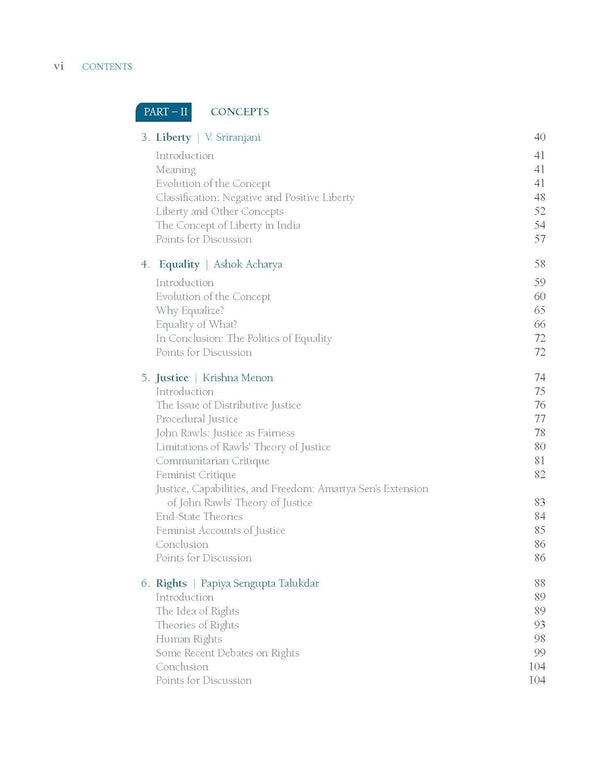 vi CONTENTS

PART – II CONCEPTS

3. Liberty | V. Sriranjani 40

Introduction 41
Meaning 41
Evolution of the Concept 41
Classification: Negative and Positive Liberty 48
Liberty and Other Concepts 52
The Concept of Liberty in India 54
Points for Discussion 57

4. Equality | Ashok Acharya 58

Introduction 59
Evolution of the Concept 60
Why Equalize? 65
Equality of What? 66
In Conclusion: The Politics of Equality 72
Points for Discussion 72

5. Justice | Krishna Menon 74

Introduction 75
The Issue of Distributive Justice 76
Procedural Justice 77
John Rawls: Justice as Fairness 78
Limitations of Rawls' Theory of Justice 80
Communitarian Critique 81
Feminist Critique 82
Justice, Capabilities, and Freedom: Amartya Sen's Extension of John Rawls' Theory of Justice 83
End-State Theories 84
Feminist Accounts of Justice 85
Conclusion 86
Points for Discussion 86

6. Rights | Papiya Sengupta Talukdar 88

Introduction 89
The Idea of Rights 89
Theories of Rights 93
Human Rights 98
Some Recent Debates on Rights 99
Conclusion 104
Points for Discussion 104